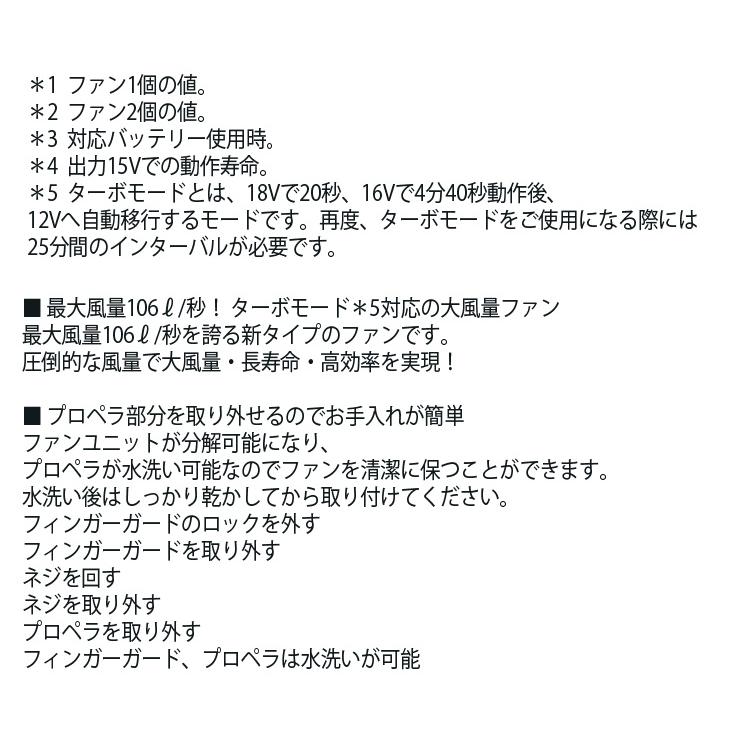 ＊1 ファン1個の値。
＊2 ファン2個の値。
＊3 対応バッテリー使用時。
＊4 出力15Vでの動作寿命。
＊5 ターボモードとは、18Vで20秒、16Vで4分40秒動作後、12Vへ自動移行するモードです。再度、ターボモードをご使用になる際には25分間のインターバルが必要です。

■ 最大風量106ℓ/秒！ ターボモード＊5対応の大風量ファン
最大風量106ℓ/秒を誇る新タイプのファンです。
圧倒的な風量で大風量・長寿命・高効率を実現！

■ プロペラ部分を取り外せるのでお手入れが簡単
ファンユニットが分解可能になり、
プロペラが水洗い可能なのでファンを清潔に保つことができます。
水洗い後はしっかり乾かしてから取り付けてください。
フィンガーガードのロックを外す
フィンガーガードを取り外す
ネジを回す
ネジを取り外す
プロペラを取り外す
フィンガーガード、プロペラは水洗いが可能